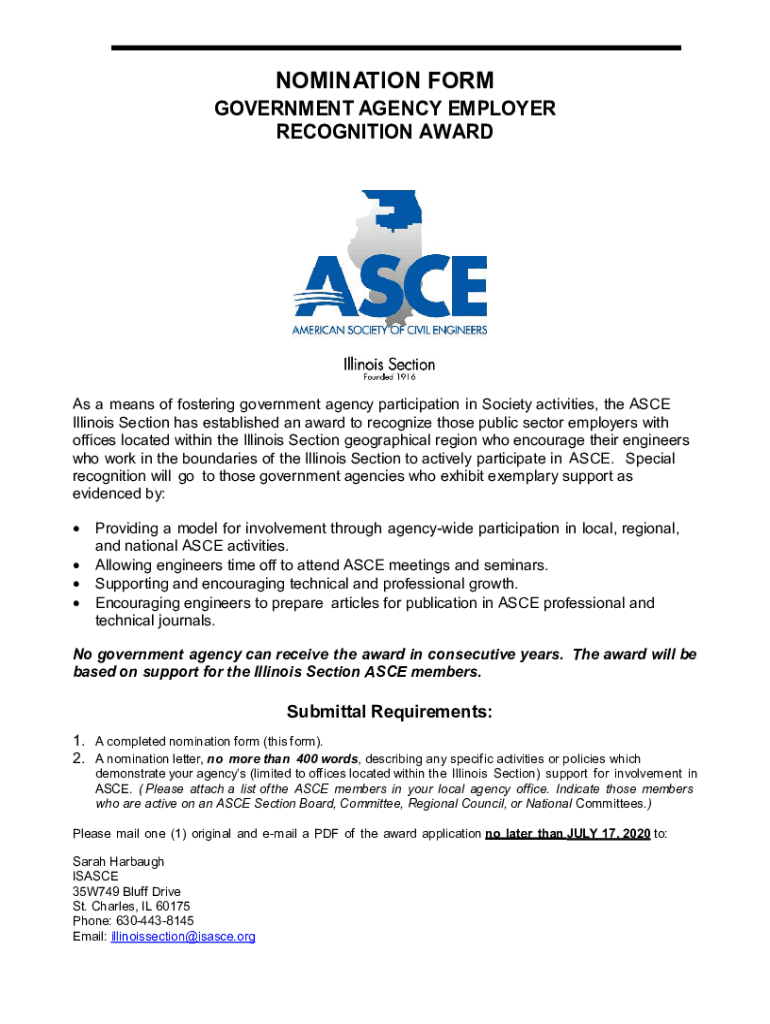 NOMINATION FORM
GOVERNMENT AGENCY EMPLOYER RECOGNITION AWARD

ASCE
AMERICAN SOCIETY OF CIVIL ENGINEERS

Illinois Section
Founded 1916

As a means of fostering government agency participation in Society activities, the ASCE Illinois Section has established an award to recognize those public sector employers with offices located within the Illinois Section geographical region who encourage their engineers who work in the boundaries of the Illinois Section to actively participate in ASCE. Special recognition will go to those government agencies who exhibit exemplary support as evidenced by:

• Providing a model for involvement through agency-wide participation in local, regional, and national ASCE activities.
• Allowing engineers time off to attend ASCE meetings and seminars.
• Supporting and encouraging technical and professional growth.
• Encouraging engineers to prepare articles for publication in ASCE professional and technical journals.

No government agency can receive the award in consecutive years. The award will be based on support for the Illinois Section ASCE members.

Submittal Requirements:

1. A completed nomination form (this form).
2. A nomination letter, no more than 400 words, describing any specific activities or policies which demonstrate your agency's (limited to offices located within the Illinois Section) support for involvement in ASCE. (Please attach a list ofthe ASCE members in your local agency office. Indicate those members who are active on an ASCE Section Board, Committee, Regional Council, or National Committees.)

Please mail one (1) original and e-mail a PDF of the award application no later than JULY 17, 2020 to:

Sarah Harbaugh
ISASCE
35W749 Bluff Drive
St. Charles, IL 60175
Phone: 630-443-8145
Email: illinoissection@isasce.org